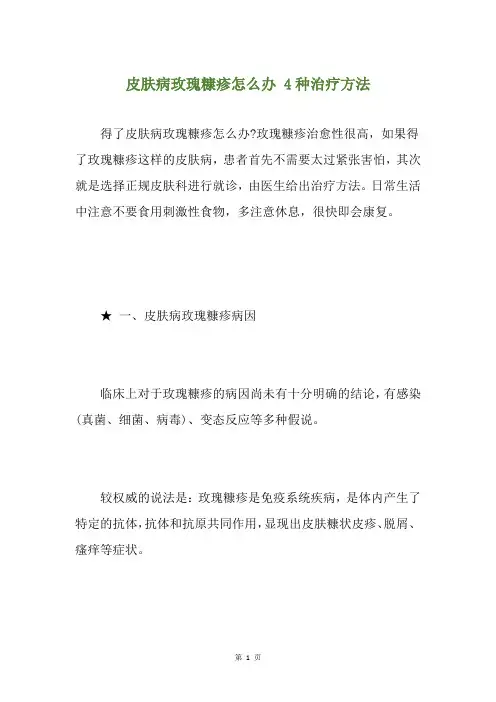 皮肤病玫瑰糠疹怎么办 4种治疗方法

得了皮肤病玫瑰糠疹怎么办?玫瑰糠疹治愈性很高，如果得了玫瑰糠疹这样的皮肤病，患者首先不需要太过紧张害怕，其次就是选择正规皮肤科进行就诊，由医生给出治疗方法。日常生活中注意不要食用刺激性食物，多注意休息，很快即会康复。

★ 一、皮肤病玫瑰糠疹病因

临床上对于玫瑰糠疹的病因尚未有十分明确的结论，有感染(真菌、细菌、病毒)、变态反应等多种假说。

较权威的说法是：玫瑰糠疹是免疫系统疾病，是体内产生了特定的抗体，抗体和抗原共同作用，显现出皮肤糠状皮疹、脱屑、瘙痒等症状。

第 1 页